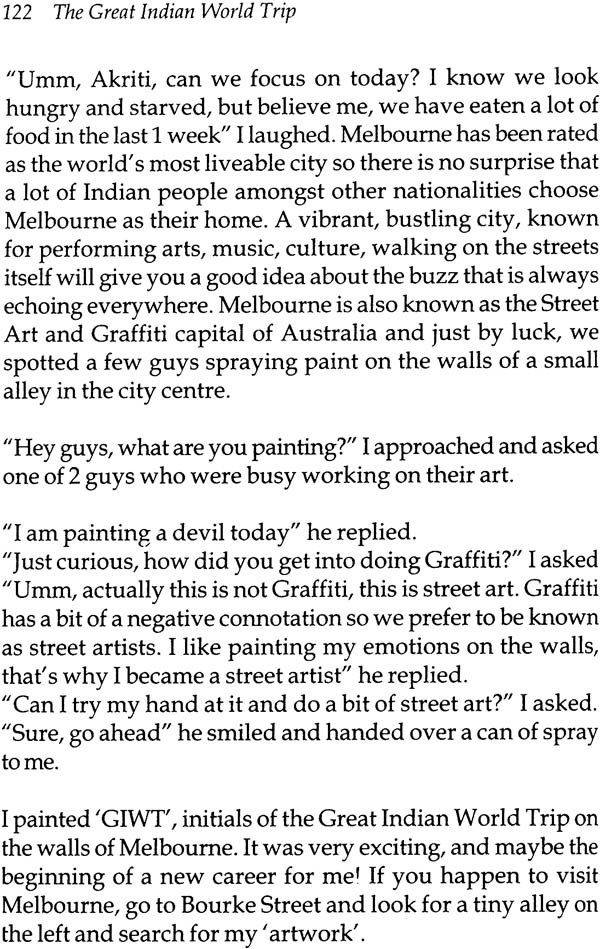 122 The Great Indian World Trip

"Umm, Akriti, can we focus on today? I know we look hungry and starved, but believe me, we have eaten a lot of food in the last 1 week" I laughed. Melbourne has been rated as the world's most liveable city so there is no surprise that a lot of Indian people amongst other nationalities choose Melbourne as their home. A vibrant, bustling city, known for performing arts, music, culture, walking on the streets itself will give you a good idea about the buzz that is always echoing everywhere. Melbourne is also known as the Street Art and Graffiti capital of Australia and just by luck, we spotted a few guys spraying paint on the walls of a small alley in the city centre.

"Hey guys, what are you painting?" I approached and asked one of 2 guys who were busy working on their art.

"I am painting a devil today" he replied.
"Just curious, how did you get into doing Graffiti?" I asked
"Umm, actually this is not Graffiti, this is street art. Graffiti has a bit of a negative connotation so we prefer to be known as street artists. I like painting my emotions on the walls, that's why I became a street artist" he replied.
"Can I try my hand at it and do a bit of street art?" I asked.
"Sure, go ahead" he smiled and handed over a can of spray to me.

I painted 'GIWT', initials of the Great Indian World Trip on the walls of Melbourne. It was very exciting, and maybe the beginning of a new career for me! If you happen to visit Melbourne, go to Bourke Street and look for a tiny alley on the left and search for my 'artwork'.